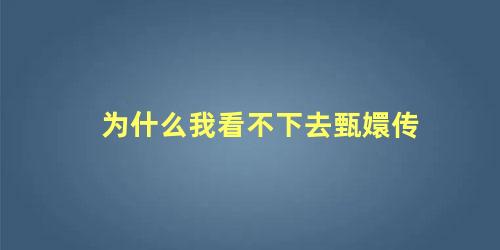 为什么我看不下去甄嬛传